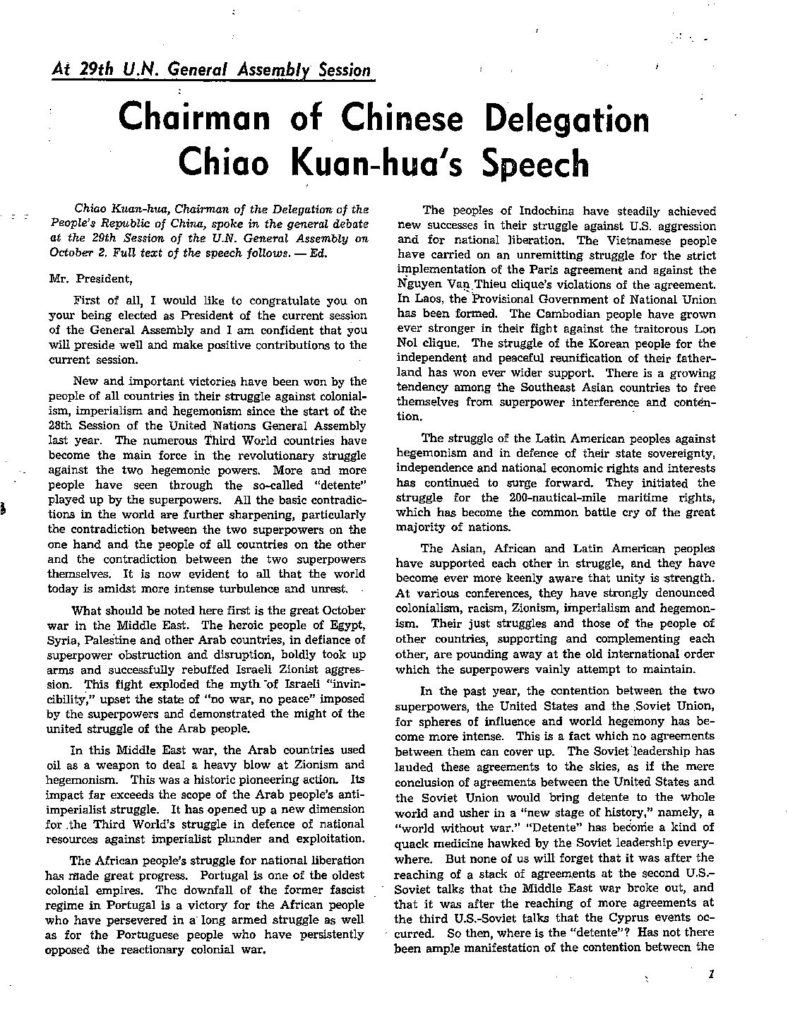 At 29th U.N. General Assembly Session

Chairman of Chinese Delegation Chiao Kuan-hua's Speech

Chiao Kuan-hua, Chairman of the Delegation of the People's Republic of China, spoke in the general debate at the 29th Session of the U.N. General Assembly on October 2. Full text of the speech follows. — Ed.

Mr. President,

First of all, I would like to congratulate you on your being elected as President of the current session of the General Assembly and I am confident that you will preside well and make positive contributions to the current session.

New and important victories have been won by the people of all countries in their struggle against colonialism, imperialism and hegemonism since the start of the 28th Session of the United Nations General Assembly last year. The numerous Third World countries have become the main force in the revolutionary struggle against the two hegemonic powers. More and more people have seen through the so-called "detente" played up by the superpowers. All the basic contradictions in the world are further sharpening, particularly the contradiction between the two superpowers on the one hand and the people of all countries on the other and the contradiction between the two superpowers themselves. It is now evident to all that the world today is amidst more intense turbulence and unrest.

What should be noted here first is the great October war in the Middle East. The heroic people of Egypt, Syria, Palestine and other Arab countries, in defiance of superpower obstruction and disruption, boldly took up arms and successfully rebuffed Israeli Zionist aggression. This fight exploded the myth of Israeli "invincibility," upset the state of "no war, no peace" imposed by the superpowers and demonstrated the might of the united struggle of the Arab people.

In this Middle East war, the Arab countries used oil as a weapon to deal a heavy blow at Zionism and hegemonism. This was a historic pioneering action. Its impact far exceeds the scope of the Arab people's anti-imperialist struggle. It has opened up a new dimension for the Third World's struggle in defence of national resources against imperialist plunder and exploitation.

The African people's struggle for national liberation has made great progress. Portugal is one of the oldest colonial empires. The downfall of the former fascist regime in Portugal is a victory for the African people who have persevered in a long armed struggle as well as for the Portuguese people who have persistently opposed the reactionary colonial war.

The peoples of Indochina have steadily achieved new successes in their struggle against U.S. aggression and for national liberation. The Vietnamese people have carried on an unremitting struggle for the strict implementation of the Paris agreement and against the Nguyen Van Thieu clique's violations of the agreement. In Laos, the Provisional Government of National Union has been formed. The Cambodian people have grown ever stronger in their fight against the traitorous Lon Nol clique. The struggle of the Korean people for the independent and peaceful reunification of their fatherland has won ever wider support. There is a growing tendency among the Southeast Asian countries to free themselves from superpower interference and contention.

The struggle of the Latin American peoples against hegemonism and in defence of their state sovereignty, independence and national economic rights and interests has continued to surge forward. They initiated the struggle for the 200-nautical-mile maritime rights, which has become the common battle cry of the great majority of nations.

The Asian, African and Latin American peoples have supported each other in struggle, and they have become ever more keenly aware that unity is strength. At various conferences, they have strongly denounced colonialism, racism, Zionism, imperialism and hegemonism. Their just struggles and those of the people of other countries, supporting and complementing each other, are pounding away at the old international order which the superpowers vainly attempt to maintain.

In the past year, the contention between the two superpowers, the United States and the Soviet Union, for spheres of influence and world hegemony has become more intense. This is a fact which no agreements between them can cover up. The Soviet leadership has lauded these agreements to the skies, as if the mere conclusion of agreements between the United States and the Soviet Union would bring detente to the whole world and usher in a "new stage of history," namely, a "world without war." "Detente" has become a kind of quack medicine hawked by the Soviet leadership everywhere. But none of us will forget that it was after the reaching of a stack of agreements at the second U.S.-Soviet talks that the Middle East war broke out, and that it was after the reaching of more agreements at the third U.S.-Soviet talks that the Cyprus events occurred. So then, where is the "detente"? Has not there been ample manifestation of the contention between the

1